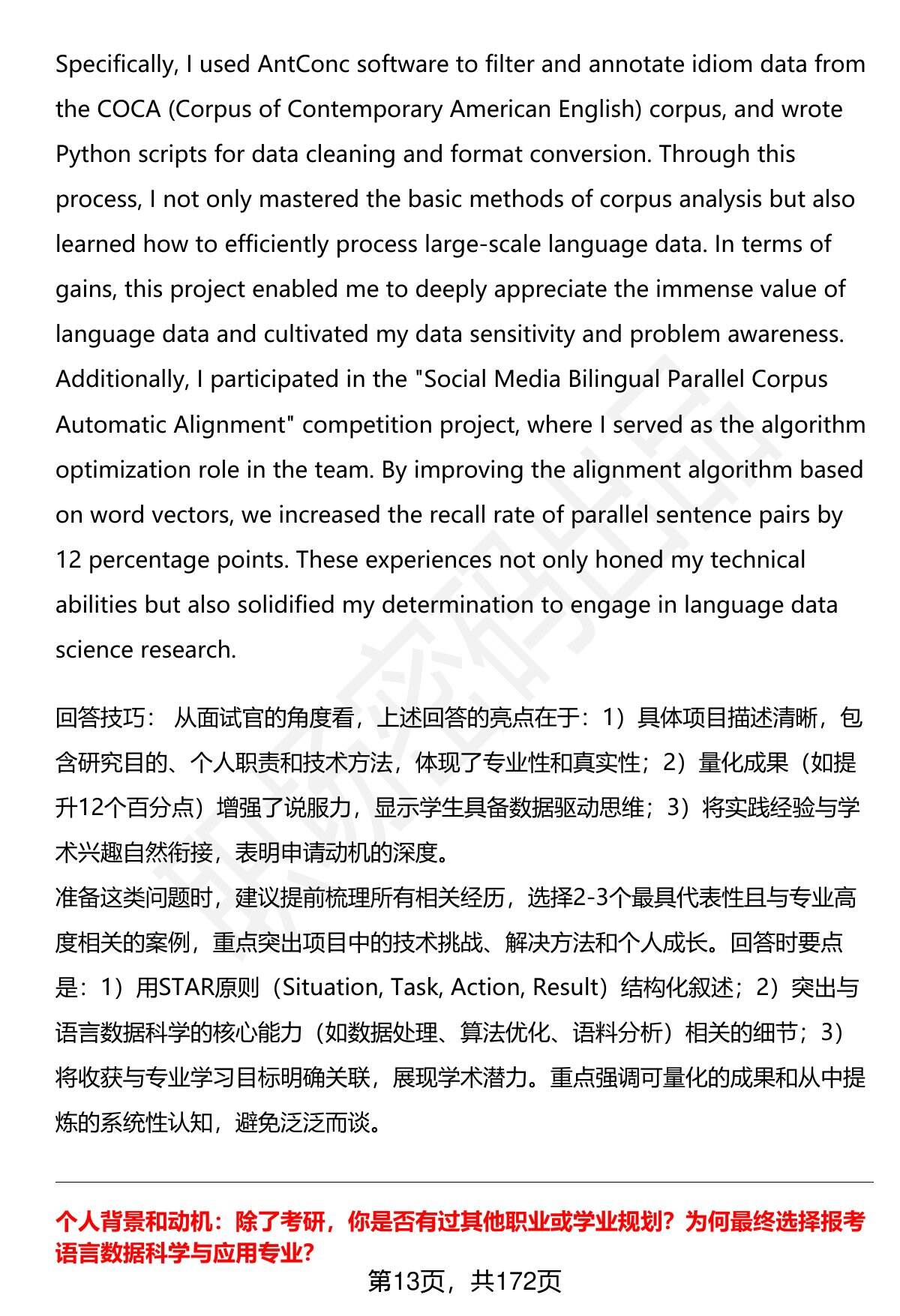 Specifically, I used AntConc software to filter and annotate idiom data from the COCA (Corpus of Contemporary American English) corpus, and wrote Python scripts for data cleaning and format conversion. Through this process, I not only mastered the basic methods of corpus analysis but also learned how to efficiently process large-scale language data. In terms of gains, this project enabled me to deeply appreciate the immense value of language data and cultivated my data sensitivity and problem awareness. Additionally, I participated in the "Social Media Bilingual Parallel Corpus Automatic Alignment" competition project, where I served as the algorithm optimization role in the team. By improving the alignment algorithm based on word vectors, we increased the recall rate of parallel sentence pairs by 12 percentage points. These experiences not only honed my technical abilities but also solidified my determination to engage in language data science research.

回答技巧： 从面试官的角度看，上述回答的亮点在于：1）具体项目描述清晰，包含研究目的、个人职责和技术方法，体现了专业性和真实性；2）量化成果（如提升12个百分点）增强了说服力，显示学生具备数据驱动思维；3）将实践经验与学术兴趣自然衔接，表明申请动机的深度。
准备这类问题时，建议提前梳理所有相关经历，选择2-3个最具代表性且与专业高度相关的案例，重点突出项目中的技术挑战、解决方法和个人成长。回答时要点是：1）用STAR原则（Situation, Task, Action, Result）结构化叙述；2）突出与语言数据科学的核心能力（如数据处理、算法优化、语料分析）相关的细节；3）将收获与专业学习目标明确关联，展现学术潜力。重点强调可量化的成果和从中提炼的系统性认知，避免泛泛而谈。

个人背景和动机：除了考研，你是否有过其他职业或学业规划？为何最终选择报考语言数据科学与应用专业?

第13页，共172页